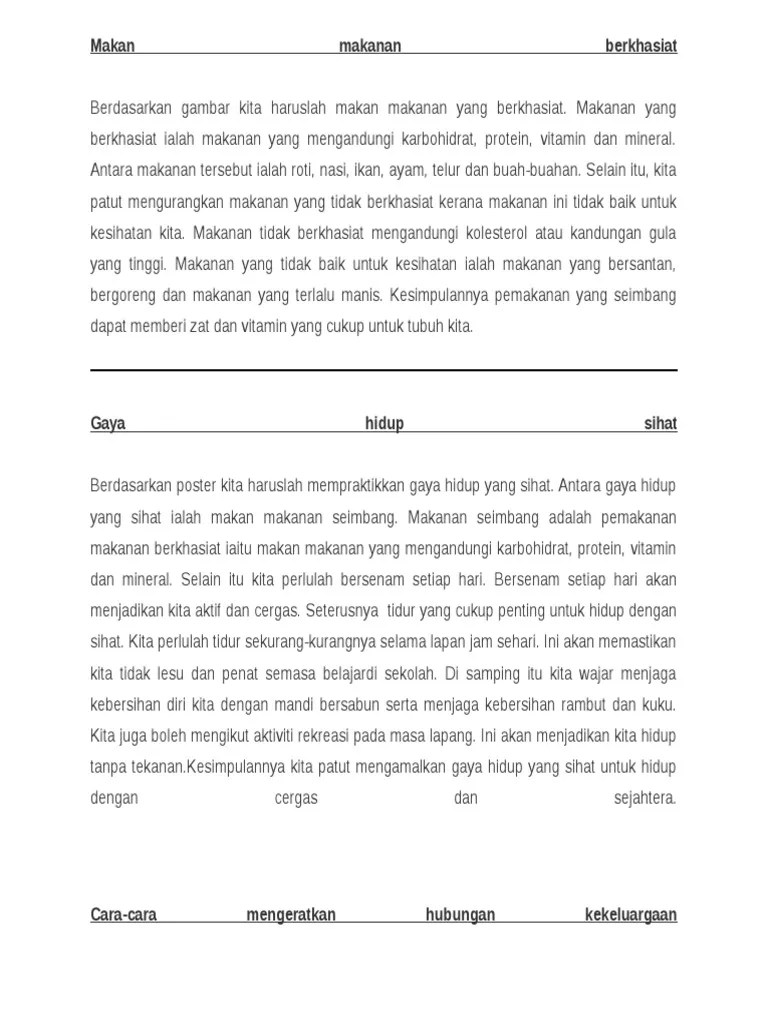 Makan makanan berkhasiat

Berdasarkan gambar kita haruslah makan makanan yang berkhasiat. Makanan yang berkhasiat ialah makanan yang mengandungi karbohidrat, protein, vitamin dan mineral. Antara makanan tersebut ialah roti, nasi, ikan, ayam, telur dan buah-buahan. Selain itu, kita patut mengurangkan makanan yang tidak berkhasiat kerana makanan ini tidak baik untuk kesihatan kita. Makanan tidak berkhasiat mengandungi kolesterol atau kandungan gula yang tinggi. Makanan yang tidak baik untuk kesihatan ialah makanan yang bersantan, bergoreng dan makanan yang terlalu manis. Kesimpulannya pemakanan yang seimbang dapat memberi zat dan vitamin yang cukup untuk tubuh kita.

Gaya hidup sihat

Berdasarkan poster kita haruslah mempraktikkan gaya hidup yang sihat. Antara gaya hidup yang sihat ialah makan makanan seimbang. Makanan seimbang adalah pemakanan makanan berkhasiat iaitu makan makanan yang mengandungi karbohidrat, protein, vitamin dan mineral. Selain itu kita perlulah bersenam setiap hari. Bersenam setiap hari akan menjadikan kita aktif dan cergas. Seterusnya tidur yang cukup penting untuk hidup dengan sihat. Kita perlulah tidur sekurang-kurangnya selama lapan jam sehari. Ini akan memastikan kita tidak lesu dan penat semasa belajardi sekolah. Di samping itu kita wajar menjaga kebersihan diri kita dengan mandi bersabun serta menjaga kebersihan rambut dan kuku. Kita juga boleh mengikut aktiviti rekreasi pada masa lapang. Ini akan menjadikan kita hidup tanpa tekanan.Kesimpulannya kita patut mengamalkan gaya hidup yang sihat untuk hidup dengan cergas dan sejahtera.

Cara-cara mengeratkan hubungan kekeluargaan